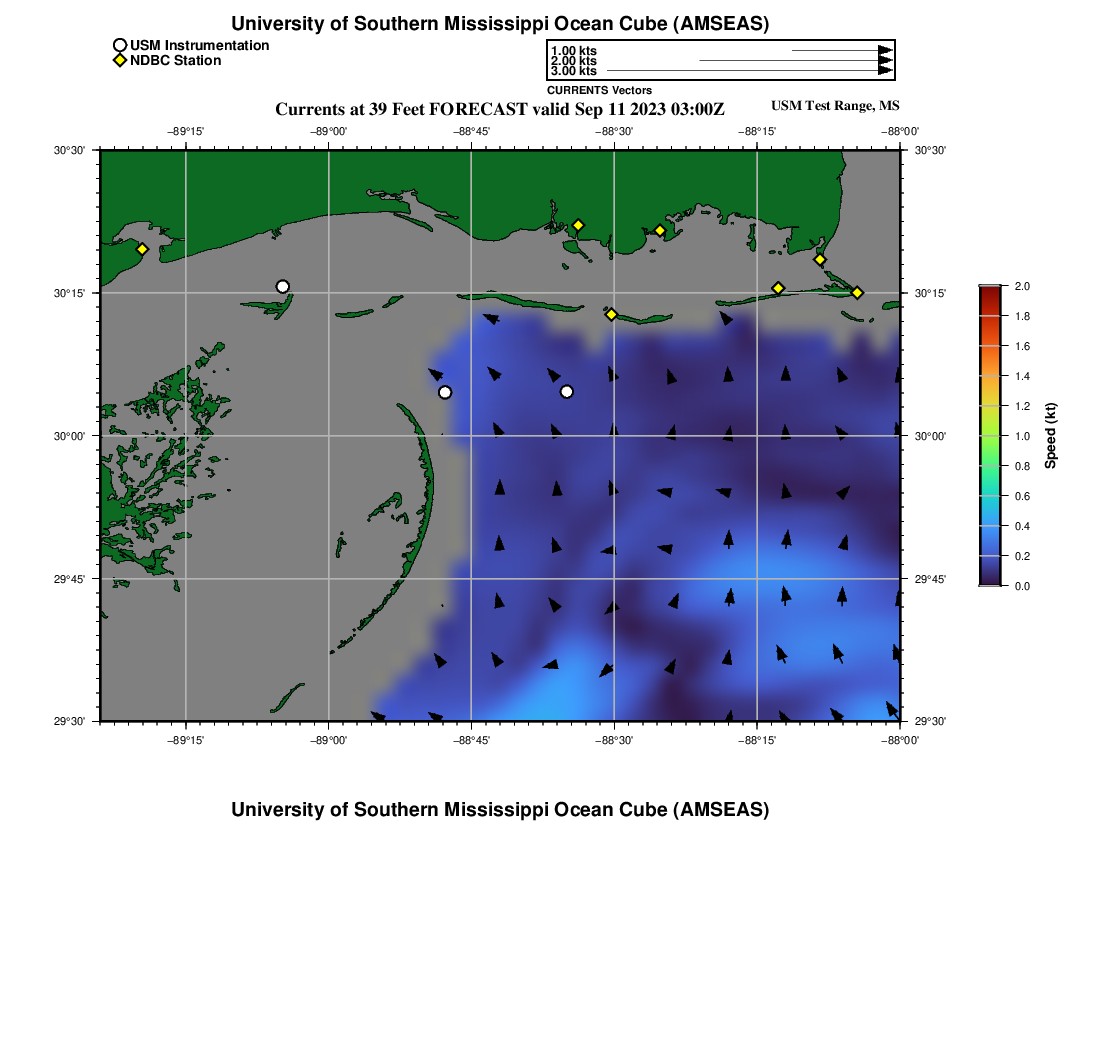 University of Southern Mississippi Ocean Cube (AMSEAS)

USM Instrumentation
NDBC Station

1.00 kts
2.00 kts
3.00 kts
CURRENTS Vectors

Currents at 39 Feet FORECAST valid Sep 11 2023 03:00Z

USM Test Range, MS

−89°15'
−89°00'
−88°45'
−88°30'
−88°15'
−88°00'

30°30'
30°15'
30°00'
29°45'
29°30'

30°30'
30°15'
30°00'
29°45'
29°30'

−89°15'
−89°00'
−88°45'
−88°30'
−88°15'
−88°00'

2.0
1.8
1.6
1.4
1.2
1.0
0.8
0.6
0.4
0.2
0.0
Speed (kt)

University of Southern Mississippi Ocean Cube (AMSEAS)